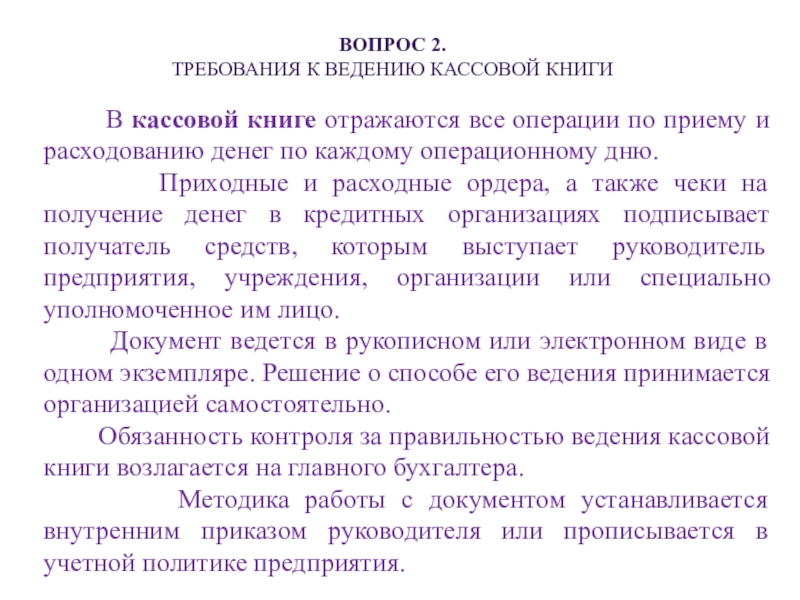 ВОПРОС 2.
ТРЕБОВАНИЯ К ВЕДЕНИЮ КАССОВОЙ КНИГИ

В кассовой книге отражаются все операции по приему и расходованию денег по каждому операционному дню.

Приходные и расходные ордера, а также чеки на получение денег в кредитных организациях подписывает получатель средств, которым выступает руководитель предприятия, учреждения, организации или специально уполномоченное им лицо.

Документ ведется в рукописном или электронном виде в одном экземпляре. Решение о способе его ведения принимается организацией самостоятельно.

Обязанность контроля за правильностью ведения кассовой книги возлагается на главного бухгалтера.

Методика работы с документом устанавливается внутренним приказом руководителя или прописывается в учетной политике предприятия.